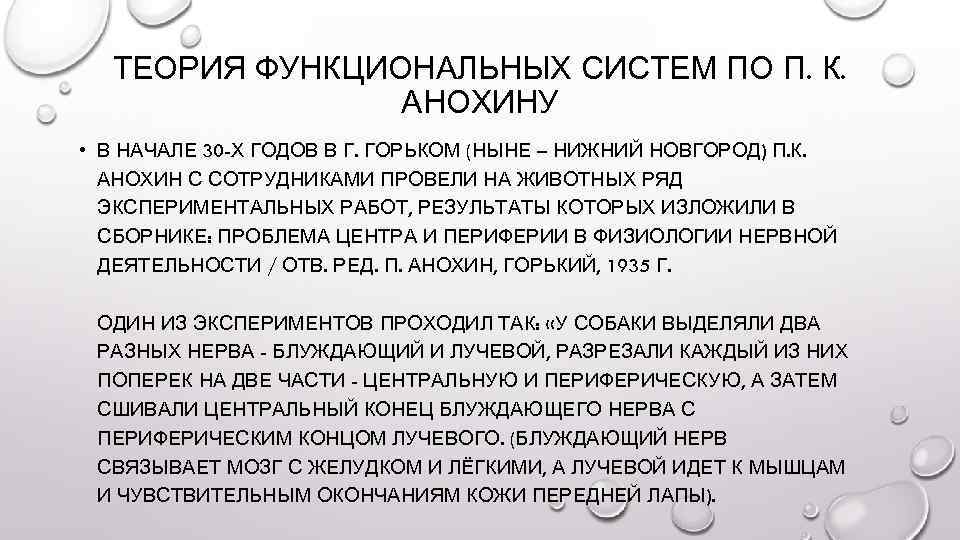 ТЕОРИЯ ФУНКЦИОНАЛЬНЫХ СИСТЕМ ПО П. К. АНОХИНУ

• В НАЧАЛЕ 30-Х ГОДОВ В Г. ГОРЬКОМ (НЫНЕ – НИЖНИЙ НОВГОРОД) П.К. АНОХИН С СОТРУДНИКАМИ ПРОВЕЛИ НА ЖИВОТНЫХ РЯД ЭКСПЕРИМЕНТАЛЬНЫХ РАБОТ, РЕЗУЛЬТАТЫ КОТОРЫХ ИЗЛОЖИЛИ В СБОРНИКЕ: ПРОБЛЕМА ЦЕНТРА И ПЕРИФЕРИИ В ФИЗИОЛОГИИ НЕРВНОЙ ДЕЯТЕЛЬНОСТИ / ОТВ. РЕД. П. АНОХИН, ГОРЬКИЙ, 1935 Г.

ОДИН ИЗ ЭКСПЕРИМЕНТОВ ПРОХОДИЛ ТАК: «У СОБАКИ ВЫДЕЛЯЛИ ДВА РАЗНЫХ НЕРВА - БЛУЖДАЮЩИЙ И ЛУЧЕВОЙ, РАЗРЕЗАЛИ КАЖДЫЙ ИЗ НИХ ПОПЕРЕК НА ДВЕ ЧАСТИ - ЦЕНТРАЛЬНУЮ И ПЕРИФЕРИЧЕСКУЮ, А ЗАТЕМ СШИВАЛИ ЦЕНТРАЛЬНЫЙ КОНЕЦ БЛУЖДАЮЩЕГО НЕРВА С ПЕРИФЕРИЧЕСКИМ КОНЦОМ ЛУЧЕВОГО. (БЛУЖДАЮЩИЙ НЕРВ СВЯЗЫВАЕТ МОЗГ С ЖЕЛУДКОМ И ЛЁГКИМИ, А ЛУЧЕВОЙ ИДЕТ К МЫШЦАМ И ЧУВСТВИТЕЛЬНЫМ ОКОНЧАНИЯМ КОЖИ ПЕРЕДНЕЙ ЛАПЫ).